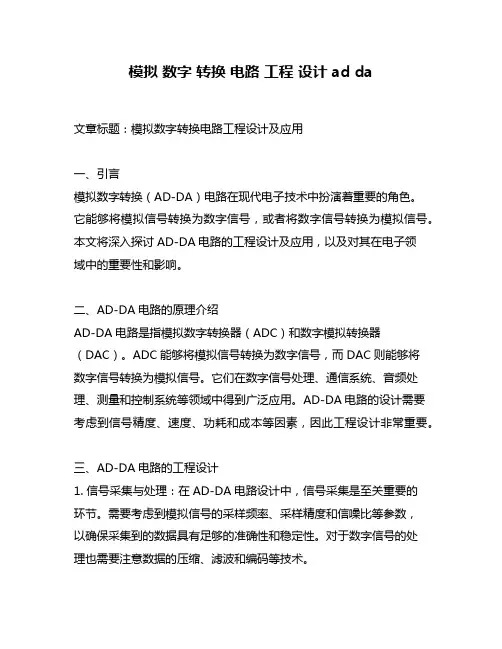 模拟 数字 转换 电路 工程 设计 ad da

文章标题：模拟数字转换电路工程设计及应用

一、引言
模拟数字转换（AD-DA）电路在现代电子技术中扮演着重要的角色。它能够将模拟信号转换为数字信号，或者将数字信号转换为模拟信号。本文将深入探讨 AD-DA 电路的工程设计及应用，以及对其在电子领域中的重要性和影响。

二、AD-DA 电路的原理介绍
AD-DA 电路是指模拟数字转换器（ADC）和数字模拟转换器（DAC）。ADC 能够将模拟信号转换为数字信号，而 DAC 则能够将数字信号转换为模拟信号。它们在数字信号处理、通信系统、音频处理、测量和控制系统等领域中得到广泛应用。AD-DA 电路的设计需要考虑到信号精度、速度、功耗和成本等因素，因此工程设计非常重要。

三、AD-DA 电路的工程设计
1. 信号采集与处理：在 AD-DA 电路设计中，信号采集是至关重要的环节。需要考虑到模拟信号的采样频率、采样精度和信噪比等参数，以确保采集到的数据具有足够的准确性和稳定性。对于数字信号的处理也需要注意数据的压缩、滤波和编码等技术。